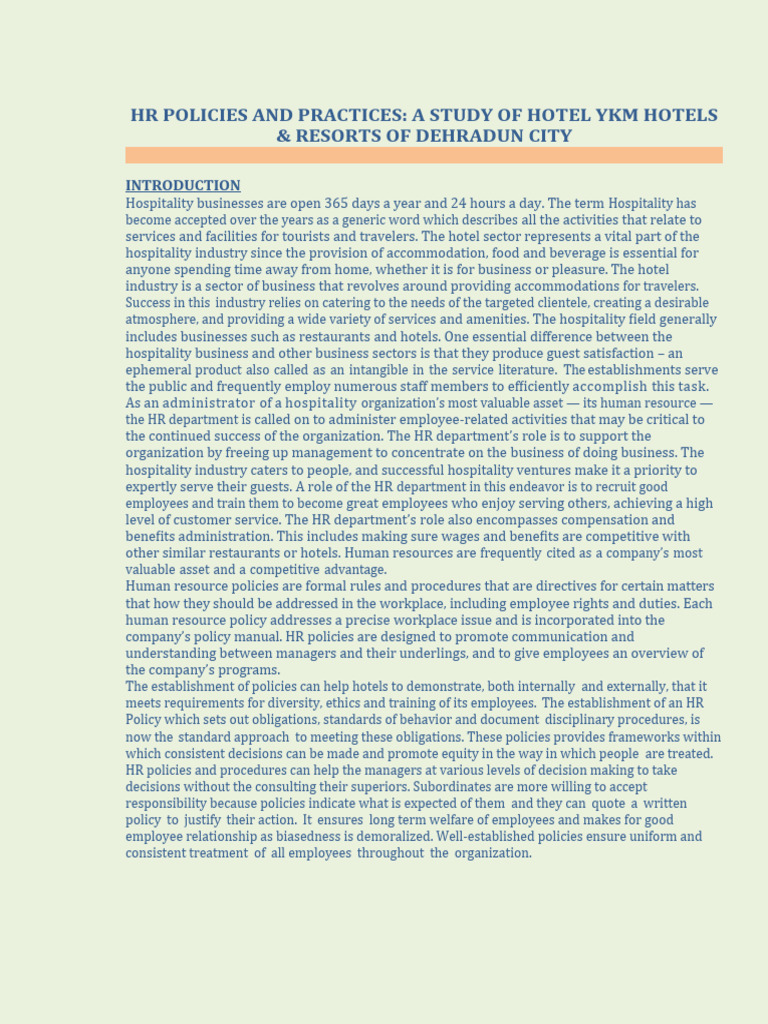 HR POLICIES AND PRACTICES: A STUDY OF HOTEL YKM HOTELS & RESORTS OF DEHRADUN CITY

INTRODUCTION
Hospitality businesses are open 365 days a year and 24 hours a day. The term Hospitality has become accepted over the years as a generic word which describes all the activities that relate to services and facilities for tourists and travelers. The hotel sector represents a vital part of the hospitality industry since the provision of accommodation, food and beverage is essential for anyone spending time away from home, whether it is for business or pleasure. The hotel industry is a sector of business that revolves around providing accommodations for travelers. Success in this industry relies on catering to the needs of the targeted clientele, creating a desirable atmosphere, and providing a wide variety of services and amenities. The hospitality field generally includes businesses such as restaurants and hotels. One essential difference between the hospitality business and other business sectors is that they produce guest satisfaction – an ephemeral product also called as an intangible in the service literature. The establishments serve the public and frequently employ numerous staff members to efficiently accomplish this task. As an administrator of a hospitality organization's most valuable asset — its human resource — the HR department is called on to administer employee-related activities that may be critical to the continued success of the organization. The HR department's role is to support the organization by freeing up management to concentrate on the business of doing business. The hospitality industry caters to people, and successful hospitality ventures make it a priority to expertly serve their guests. A role of the HR department in this endeavor is to recruit good employees and train them to become great employees who enjoy serving others, achieving a high level of customer service. The HR department's role also encompasses compensation and benefits administration. This includes making sure wages and benefits are competitive with other similar restaurants or hotels. Human resources are frequently cited as a company's most valuable asset and a competitive advantage.
Human resource policies are formal rules and procedures that are directives for certain matters that how they should be addressed in the workplace, including employee rights and duties. Each human resource policy addresses a precise workplace issue and is incorporated into the company's policy manual. HR policies are designed to promote communication and understanding between managers and their underlings, and to give employees an overview of the company's programs.
The establishment of policies can help hotels to demonstrate, both internally and externally, that it meets requirements for diversity, ethics and training of its employees. The establishment of an HR Policy which sets out obligations, standards of behavior and document disciplinary procedures, is now the standard approach to meeting these obligations. These policies provides frameworks within which consistent decisions can be made and promote equity in the way in which people are treated. HR policies and procedures can help the managers at various levels of decision making to take decisions without the consulting their superiors. Subordinates are more willing to accept responsibility because policies indicate what is expected of them and they can quote a written policy to justify their action. It ensures long term welfare of employees and makes for good employee relationship as biasedness is demoralized. Well-established policies ensure uniform and consistent treatment of all employees throughout the organization.